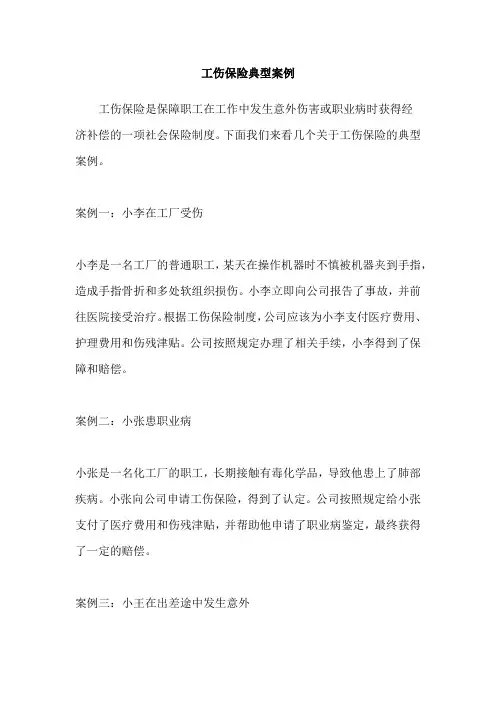 工伤保险典型案例

工伤保险是保障职工在工作中发生意外伤害或职业病时获得经济补偿的一项社会保险制度。下面我们来看几个关于工伤保险的典型案例。

案例一：小李在工厂受伤

小李是一名工厂的普通职工，某天在操作机器时不慎被机器夹到手指，造成手指骨折和多处软组织损伤。小李立即向公司报告了事故，并前往医院接受治疗。根据工伤保险制度，公司应该为小李支付医疗费用、护理费用和伤残津贴。公司按照规定办理了相关手续，小李得到了保障和赔偿。

案例二：小张患职业病

小张是一名化工厂的职工，长期接触有毒化学品，导致他患上了肺部疾病。小张向公司申请工伤保险，得到了认定。公司按照规定给小张支付了医疗费用和伤残津贴，并帮助他申请了职业病鉴定，最终获得了一定的赔偿。

案例三：小王在出差途中发生意外